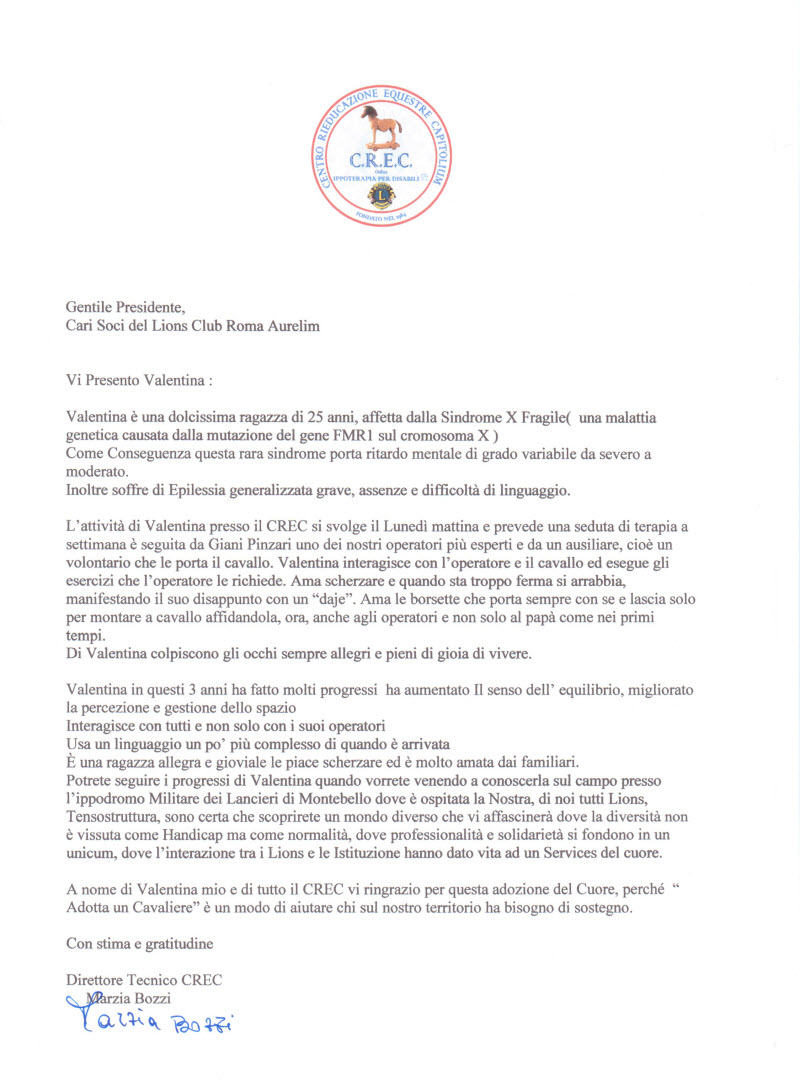 CENTRO RIEDUCAZIONE EQUESTRE CAPITOLIUM
C.R.E.C.
Onlus
IPPOTERAPIA PER DISABILI
FONDATO NEL 1984

Gentile Presidente,
Cari Soci del Lions Club Roma Aurelim

Vi Presento Valentina :

Valentina è una dolcissima ragazza di 25 anni, affetta dalla Sindrome X Fragile( una malattia genetica causata dalla mutazione del gene FMR1 sul cromosoma X )
Come Conseguenza questa rara sindrome porta ritardo mentale di grado variabile da severo a moderato.
Inoltre soffre di Epilessia generalizzata grave, assenze e difficoltà di linguaggio.

L'attività di Valentina presso il CREC si svolge il Lunedì mattina e prevede una seduta di terapia a settimana è seguita da Giani Pinzari uno dei nostri operatori più esperti e da un ausiliare, cioè un volontario che le porta il cavallo. Valentina interagisce con l'operatore e il cavallo ed esegue gli esercizi che l'operatore le richiede. Ama scherzare e quando sta troppo ferma si arrabbia, manifestando il suo disappunto con un "daje". Ama le borsette che porta sempre con se e lascia solo per montare a cavallo affidandola, ora, anche agli operatori e non solo al papà come nei primi tempi.
Di Valentina colpiscono gli occhi sempre allegri e pieni di gioia di vivere.

Valentina in questi 3 anni ha fatto molti progressi ha aumentato Il senso dell' equilibrio, migliorato la percezione e gestione dello spazio
Interagisce con tutti e non solo con i suoi operatori
Usa un linguaggio un po' più complesso di quando è arrivata
È una ragazza allegra e gioviale le piace scherzare ed è molto amata dai familiari.
Potrete seguire i progressi di Valentina quando vorrete venendo a conoscerla sul campo presso l'ippodromo Militare dei Lancieri di Montebello dove è ospitata la Nostra, di noi tutti Lions, Tensostruttura, sono certa che scoprirete un mondo diverso che vi affascinerà dove la diversità non è vissuta come Handicap ma come normalità, dove professionalità e solidarietà si fondono in un unicum, dove l'interazione tra i Lions e le Istituzione hanno dato vita ad un Services del cuore.

A nome di Valentina mio e di tutto il CREC vi ringrazio per questa adozione del Cuore, perché " Adotta un Cavaliere" è un modo di aiutare chi sul nostro territorio ha bisogno di sostegno.

Con stima e gratitudine

Direttore Tecnico CREC
Marzia Bozzi
Marzia Bozzi